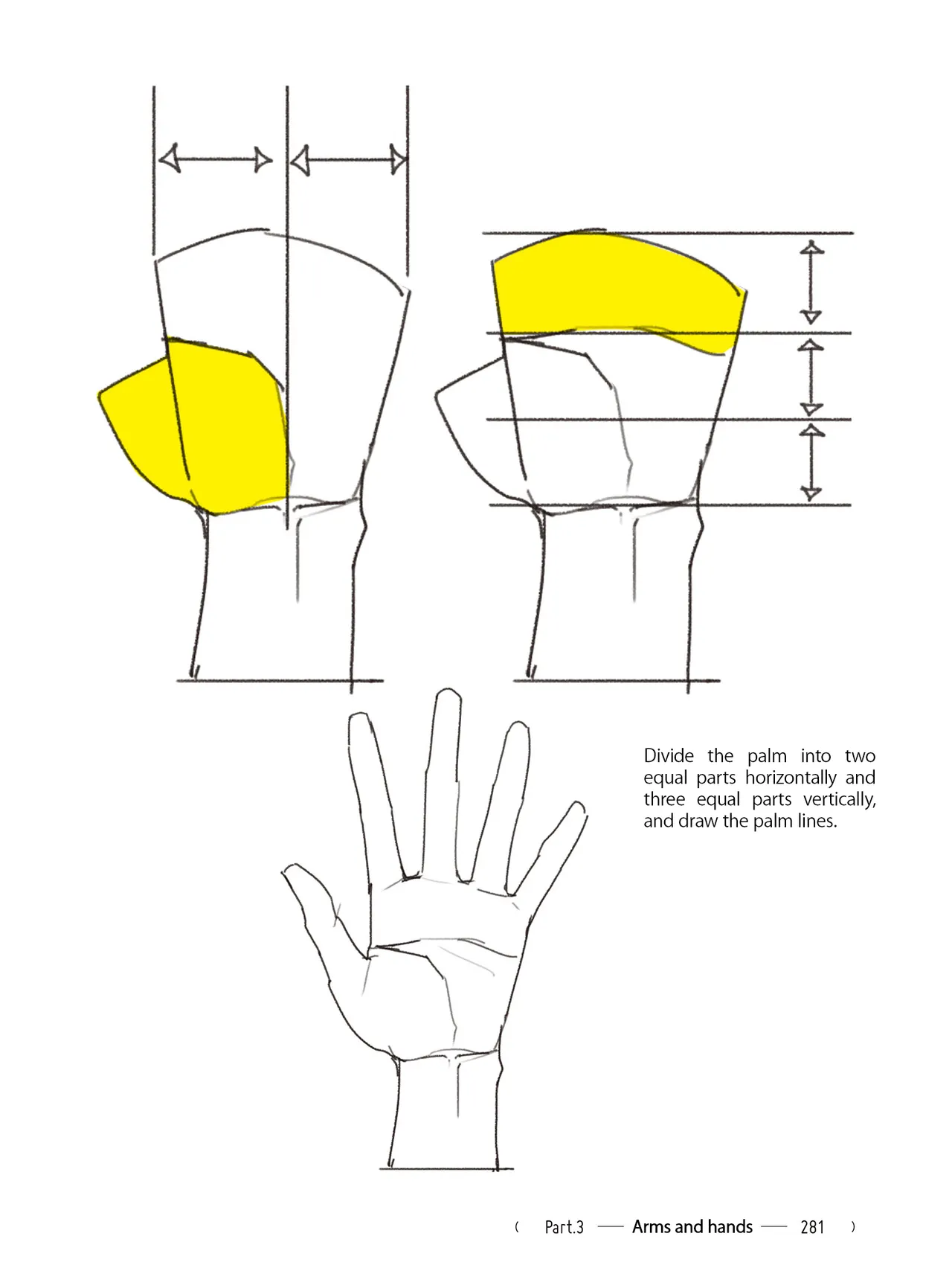 Divide the palm into two equal parts horizontally and three equal parts vertically, and draw the palm lines.

( Part.3 — Arms and hands — 281 )